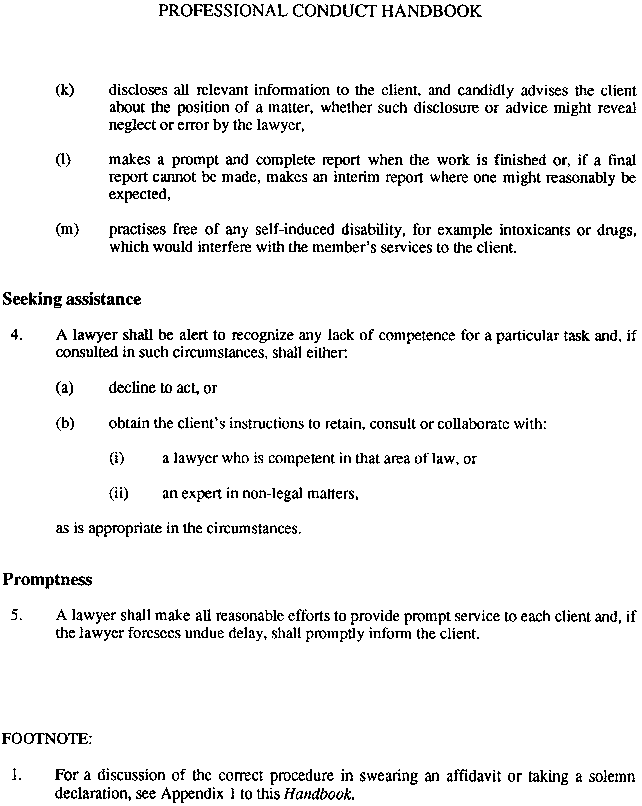 PROFESSIONAL CONDUCT HANDBOOK

(k) discloses all relevant information to the client, and candidly advises the client about the position of a matter, whether such disclosure or advice might reveal neglect or error by the lawyer,

(l) makes a prompt and complete report when the work is finished or, if a final report cannot be made, makes an interim report where one might reasonably be expected,

(m) practises free of any self-induced disability, for example intoxicants or drugs, which would interfere with the member's services to the client.

Seeking assistance

4. A lawyer shall be alert to recognize any lack of competence for a particular task and, if consulted in such circumstances, shall either:

(a) decline to act, or

(b) obtain the client's instructions to retain, consult or collaborate with:

(i) a lawyer who is competent in that area of law, or

(ii) an expert in non-legal matters,

as is appropriate in the circumstances.

Promptness

5. A lawyer shall make all reasonable efforts to provide prompt service to each client and, if the lawyer foresees undue delay, shall promptly inform the client.

FOOTNOTE:

1. For a discussion of the correct procedure in swearing an affidavit or taking a solemn declaration, see Appendix 1 to this Handbook.